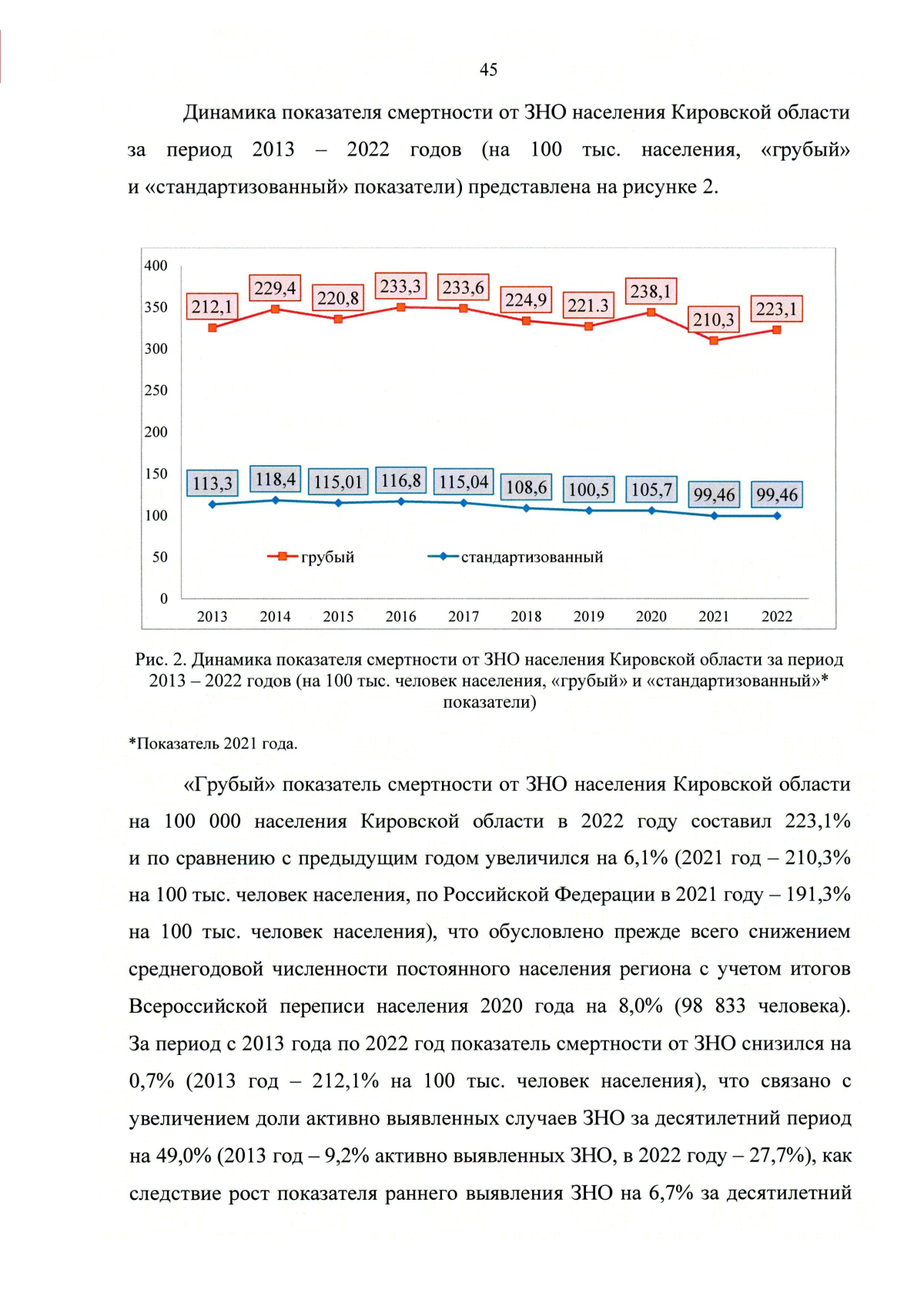 45

Динамика показателя смертности от ЗНО населения Кировской области за период 2013 – 2022 годов (на 100 тыс. населения, «грубый» и «стандартизованный» показатели) представлена на рисунке 2.

400
350
300
250
200
150
100
50
0

212,1
229,4
220,8
233,3
233,6
224,9
221.3
238,1
210,3
223,1

113,3
118,4
115,01
116,8
115,04
108,6
100,5
105,7
99,46
99,46

грубый
стандартизованный

2013 2014 2015 2016 2017 2018 2019 2020 2021 2022

Рис. 2. Динамика показателя смертности от ЗНО населения Кировской области за период 2013 – 2022 годов (на 100 тыс. человек населения, «грубый» и «стандартизованный»* показатели)

*Показатель 2021 года.

«Грубый» показатель смертности от ЗНО населения Кировской области на 100 000 населения Кировской области в 2022 году составил 223,1% и по сравнению с предыдущим годом увеличился на 6,1% (2021 год – 210,3% на 100 тыс. человек населения, по Российской Федерации в 2021 году – 191,3% на 100 тыс. человек населения), что обусловлено прежде всего снижением среднегодовой численности постоянного населения региона с учетом итогов Всероссийской переписи населения 2020 года на 8,0% (98 833 человека). За период с 2013 года по 2022 год показатель смертности от ЗНО снизился на 0,7% (2013 год – 212,1% на 100 тыс. человек населения), что связано с увеличением доли активно выявленных случаев ЗНО за десятилетний период на 49,0% (2013 год – 9,2% активно выявленных ЗНО, в 2022 году – 27,7%), как следствие рост показателя раннего выявления ЗНО на 6,7% за десятилетний